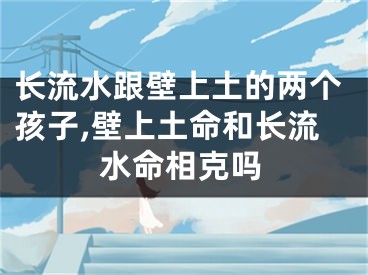 长流水跟壁上土的两个孩子,壁上土命和长流水命相克吗